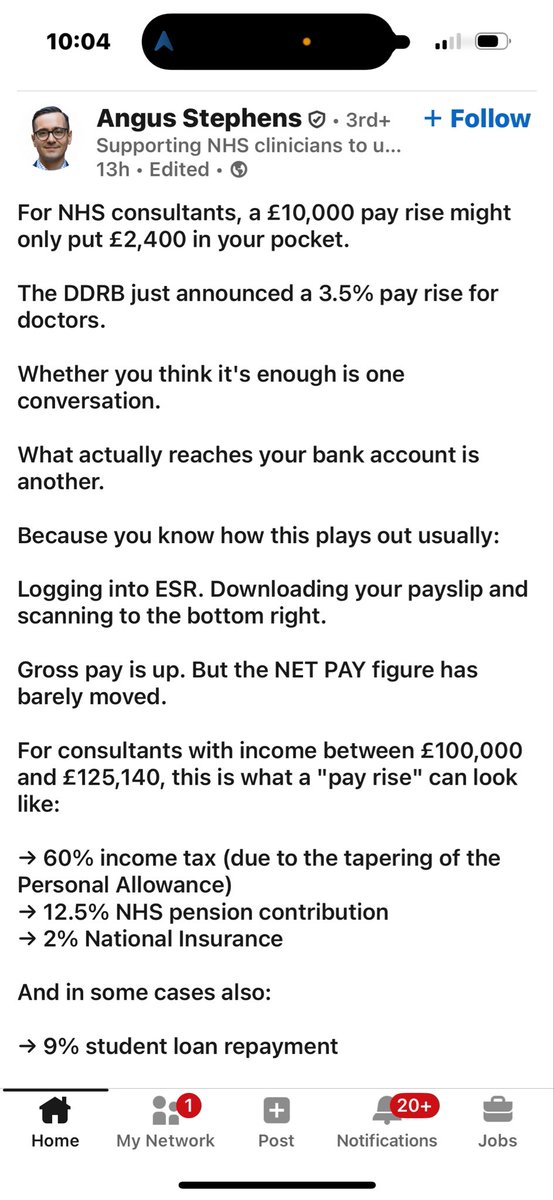 10:04

Angus Stephens • 3rd+
+ Follow
Supporting NHS clinicians to u...
13h • Edited •

For NHS consultants, a £10,000 pay rise might only put £2,400 in your pocket.

The DDRB just announced a 3.5% pay rise for doctors.

Whether you think it's enough is one conversation.

What actually reaches your bank account is another.

Because you know how this plays out usually:

Logging into ESR. Downloading your payslip and scanning to the bottom right.

Gross pay is up. But the NET PAY figure has barely moved.

For consultants with income between £100,000 and £125,140, this is what a "pay rise" can look like:

→ 60% income tax (due to the tapering of the Personal Allowance)
→ 12.5% NHS pension contribution
→ 2% National Insurance

And in some cases also:

→ 9% student loan repayment

Home
1
My Network
Post
20+
Notifications
Jobs